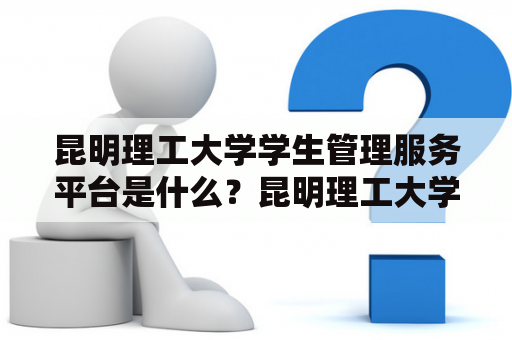 昆明理工大学学生管理服务平台是什么？昆明理工大学